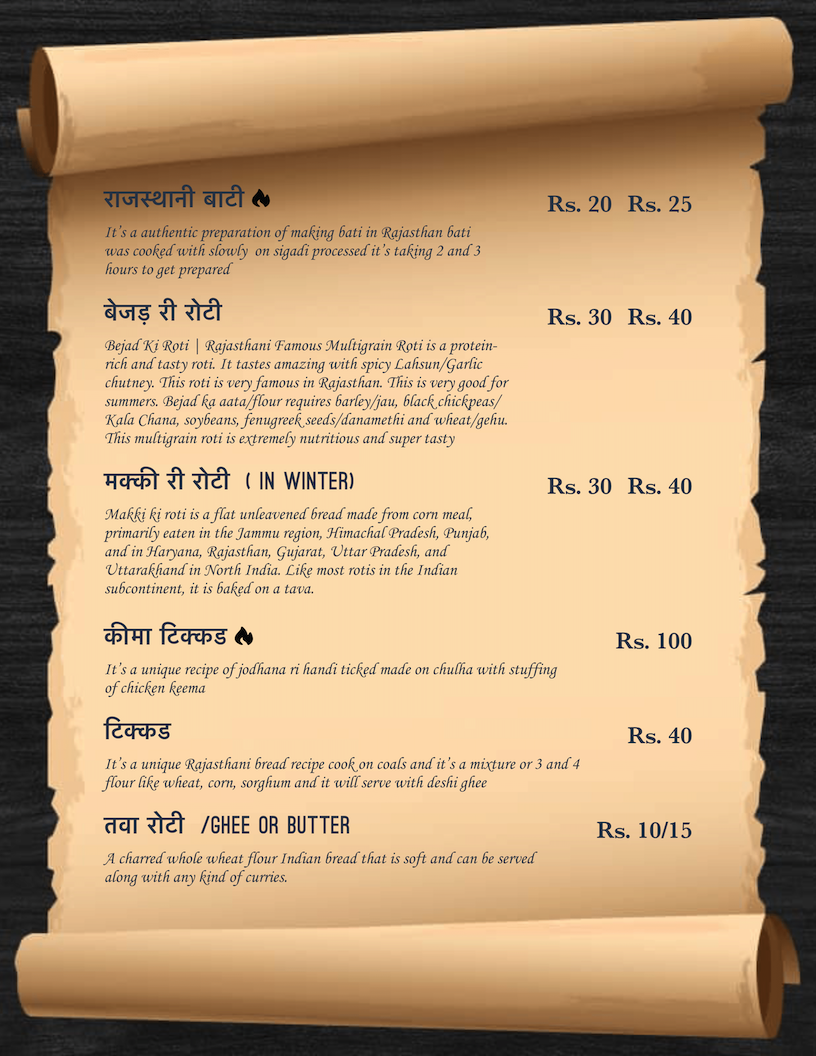 राजस्थानी बाटी
Rs. 20 Rs. 25

It's a authentic preparation of making bati in Rajasthan bati was cooked with slowly on sigadi processed it's taking 2 and 3 hours to get prepared

बेजड़ री रोटी
Rs. 30 Rs. 40

Bejad Ki Roti | Rajasthani Famous Multigrain Roti is a protein-rich and tasty roti. It tastes amazing with spicy Lahsun/Garlic chutney. This roti is very famous in Rajasthan. This is very good for summers. Bejad ka aata/flour requires barley/jau, black chickpeas/ Kala Chana, soybeans, fenugreek seeds/danamethi and wheat/gehu. This multigrain roti is extremely nutritious and super tasty

मक्की री रोटी ( IN WINTER)
Rs. 30 Rs. 40

Makki ki roti is a flat unleavened bread made from corn meal, primarily eaten in the Jammu region, Himachal Pradesh, Punjab, and in Haryana, Rajasthan, Gujarat, Uttar Pradesh, and Uttarakhand in North India. Like most rotis in the Indian subcontinent, it is baked on a tava.

कीमा टिक्कड
Rs. 100

It's a unique recipe of jodhana ri handi ticked made on chulha with stuffing of chicken keema

टिक्कड
Rs. 40

It's a unique Rajasthani bread recipe cook on coals and it's a mixture or 3 and 4 flour like wheat, corn, sorghum and it will serve with deshi ghee

तवा रोटी /GHEE OR BUTTER
Rs. 10/15

A charred whole wheat flour Indian bread that is soft and can be served along with any kind of curries.